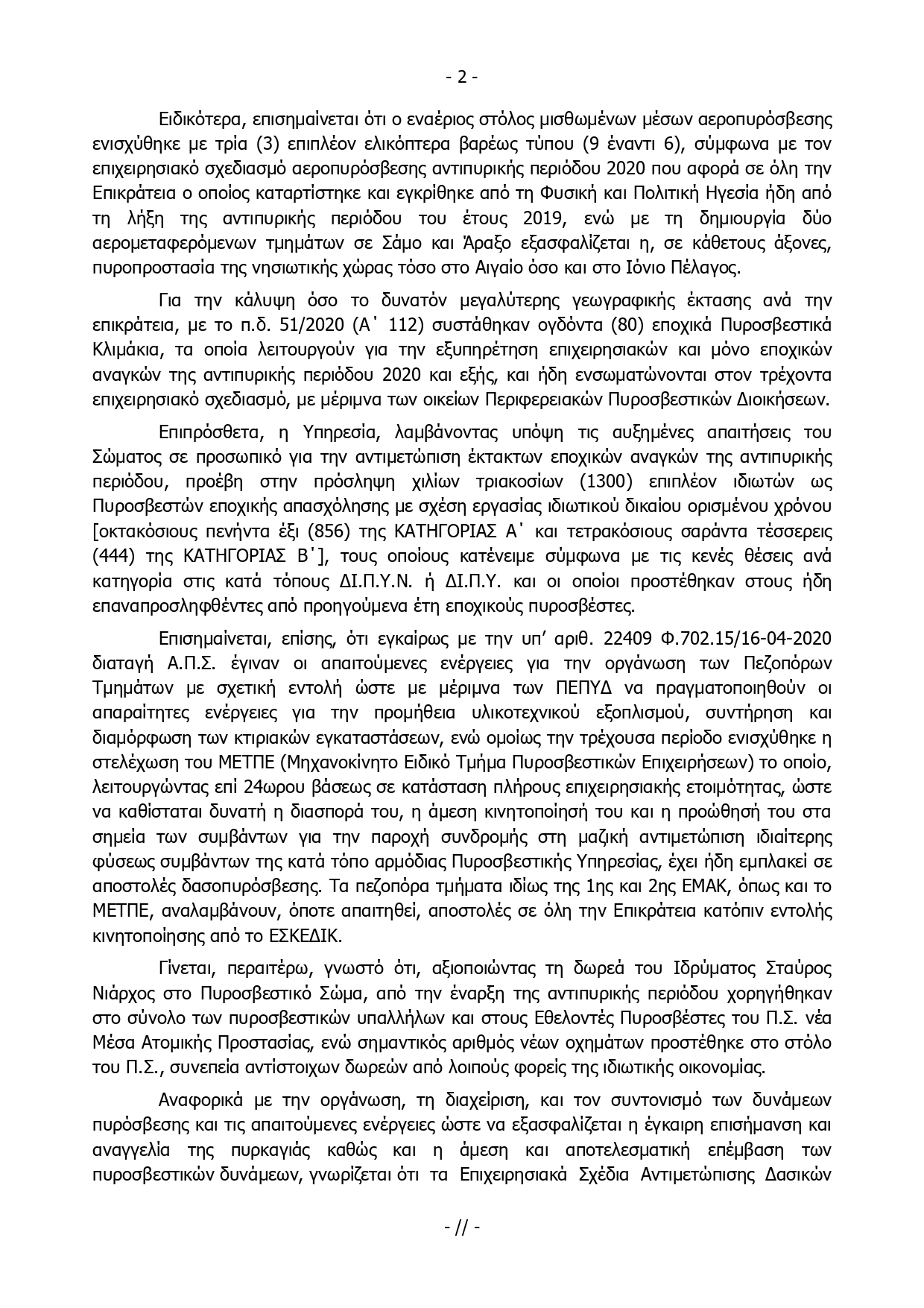 - 2 -

Ειδικότερα, επισημαίνεται ότι ο εναέριος στόλος μισθωμένων μέσων αεροπυρόσβεσης ενισχύθηκε με τρία (3) επιπλέον ελικόπτερα βαρέως τύπου (9 έναντι 6), σύμφωνα με τον επιχειρησιακό σχεδιασμό αεροπυρόσβεσης αντιπυρικής περιόδου 2020 που αφορά σε όλη την Επικράτεια ο οποίος καταρτίστηκε και εγκρίθηκε από τη Φυσική και Πολιτική Ηγεσία ήδη από τη λήξη της αντιπυρικής περιόδου του έτους 2019, ενώ με τη δημιουργία δύο αερομεταφερόμενων τμημάτων σε Σάμο και Άραξο εξασφαλίζεται η, σε κάθετους άξονες, πυροπροστασία της νησιωτικής χώρας τόσο στο Αιγαίο όσο και στο Ιόνιο Πέλαγος.

Για την κάλυψη όσο το δυνατόν μεγαλύτερης γεωγραφικής έκτασης ανά την επικράτεια, με το π.δ. 51/2020 (Α΄ 112) συστάθηκαν ογδόντα (80) εποχικά Πυροσβεστικά Κλιμάκια, τα οποία λειτουργούν για την εξυπηρέτηση επιχειρησιακών και μόνο εποχικών αναγκών της αντιπυρικής περιόδου 2020 και εξής, και ήδη ενσωματώνονται στον τρέχοντα επιχειρησιακό σχεδιασμό, με μέριμνα των οικείων Περιφερειακών Πυροσβεστικών Διοικήσεων.

Επιπρόσθετα, η Υπηρεσία, λαμβάνοντας υπόψη τις αυξημένες απαιτήσεις του Σώματος σε προσωπικό για την αντιμετώπιση έκτακτων εποχικών αναγκών της αντιπυρικής περιόδου, προέβη στην πρόσληψη χιλίων τριακοσίων (1300) επιπλέον ιδιωτών ως Πυροσβεστών εποχικής απασχόλησης με σχέση εργασίας ιδιωτικού δικαίου ορισμένου χρόνου [οκτακόσιους πενήντα έξι (856) της ΚΑΤΗΓΟΡΙΑΣ Α΄ και τετρακόσιους σαράντα τέσσερεις (444) της ΚΑΤΗΓΟΡΙΑΣ Β΄], τους οποίους κατένειμε σύμφωνα με τις κενές θέσεις ανά κατηγορία στις κατά τόπους ΔΙ.Π.Υ.Ν. ή ΔΙ.Π.Υ. και οι οποίοι προστέθηκαν στους ήδη επαναπροσληφθέντες από προηγούμενα έτη εποχικούς πυροσβέστες.

Επισημαίνεται, επίσης, ότι εγκαίρως με την υπ' αριθ. 22409 Φ.702.15/16-04-2020 διαταγή Α.Π.Σ. έγιναν οι απαιτούμενες ενέργειες για την οργάνωση των Πεζοπόρων Τμημάτων με σχετική εντολή ώστε με μέριμνα των ΠΕΠΥΔ να πραγματοποιηθούν οι απαραίτητες ενέργειες για την προμήθεια υλικοτεχνικού εξοπλισμού, συντήρηση και διαμόρφωση των κτιριακών εγκαταστάσεων, ενώ ομοίως την τρέχουσα περίοδο ενισχύθηκε η στελέχωση του ΜΕΤΠΕ (Μηχανοκίνητο Ειδικό Τμήμα Πυροσβεστικών Επιχειρήσεων) το οποίο, λειτουργώντας επί 24ωρου βάσεως σε κατάσταση πλήρους επιχειρησιακής ετοιμότητας, ώστε να καθίσταται δυνατή η διασπορά του, η άμεση κινητοποίησή του και η προώθησή του στα σημεία των συμβάντων για την παροχή συνδρομής στη μαζική αντιμετώπιση ιδιαίτερης φύσεως συμβάντων της κατά τόπο αρμόδιας Πυροσβεστικής Υπηρεσίας, έχει ήδη εμπλακεί σε αποστολές δασοπυρόσβεσης. Τα πεζοπόρα τμήματα ιδίως της 1ης και 2ης ΕΜΑΚ, όπως και το ΜΕΤΠΕ, αναλαμβάνουν, όποτε απαιτηθεί, αποστολές σε όλη την Επικράτεια κατόπιν εντολής κινητοποίησης από το ΕΣΚΕΔΙΚ.

Γίνεται, περαιτέρω, γνωστό ότι, αξιοποιώντας τη δωρεά του Ιδρύματος Σταύρος Νιάρχος στο Πυροσβεστικό Σώμα, από την έναρξη της αντιπυρικής περιόδου χορηγήθηκαν στο σύνολο των πυροσβεστικών υπαλλήλων και στους Εθελοντές Πυροσβέστες του Π.Σ. νέα Μέσα Ατομικής Προστασίας, ενώ σημαντικός αριθμός νέων οχημάτων προστέθηκε στο στόλο του Π.Σ., συνεπεία αντίστοιχων δωρεών από λοιπούς φορείς της ιδιωτικής οικονομίας.

Αναφορικά με την οργάνωση, τη διαχείριση, και τον συντονισμό των δυνάμεων πυρόσβεσης και τις απαιτούμενες ενέργειες ώστε να εξασφαλίζεται η έγκαιρη επισήμανση και αναγγελία της πυρκαγιάς καθώς και η άμεση και αποτελεσματική επέμβαση των πυροσβεστικών δυνάμεων, γνωρίζεται ότι τα Επιχειρησιακά Σχέδια Αντιμετώπισης Δασικών

- // -